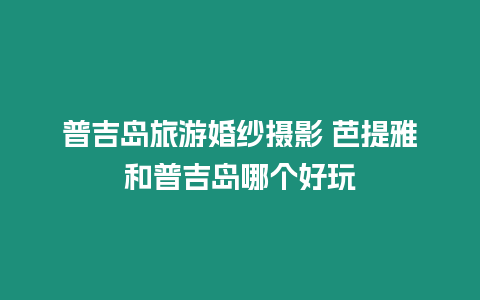 普吉岛旅游婚纱摄影 芭提雅和普吉岛哪个好玩